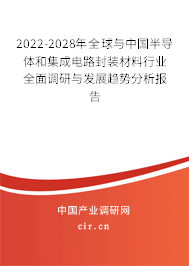 2022-2028年全球与中国半导体和集成电路封装材料行业全面调研与发展趋势分析报告

中国产业调研网
cir.cn